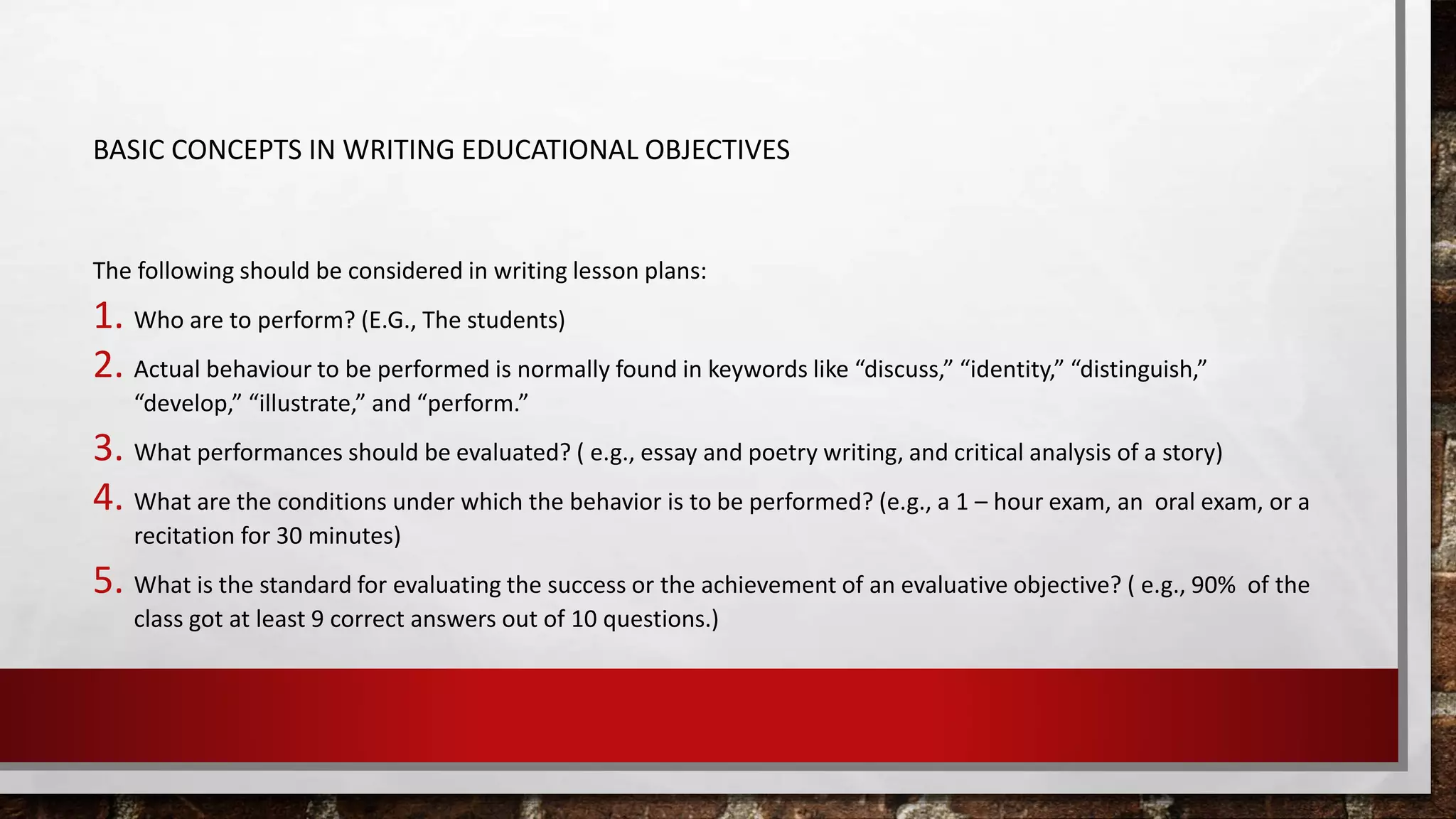 BASIC CONCEPTS IN WRITING EDUCATIONAL OBJECTIVES

The following should be considered in writing lesson plans:

1. Who are to perform? (E.G., The students)

2. Actual behaviour to be performed is normally found in keywords like “discuss,” “identity,” “distinguish,” “develop,” “illustrate,” and “perform.”

3. What performances should be evaluated? ( e.g., essay and poetry writing, and critical analysis of a story)

4. What are the conditions under which the behavior is to be performed? (e.g., a 1 – hour exam, an oral exam, or a recitation for 30 minutes)

5. What is the standard for evaluating the success or the achievement of an evaluative objective? ( e.g., 90% of the class got at least 9 correct answers out of 10 questions.)